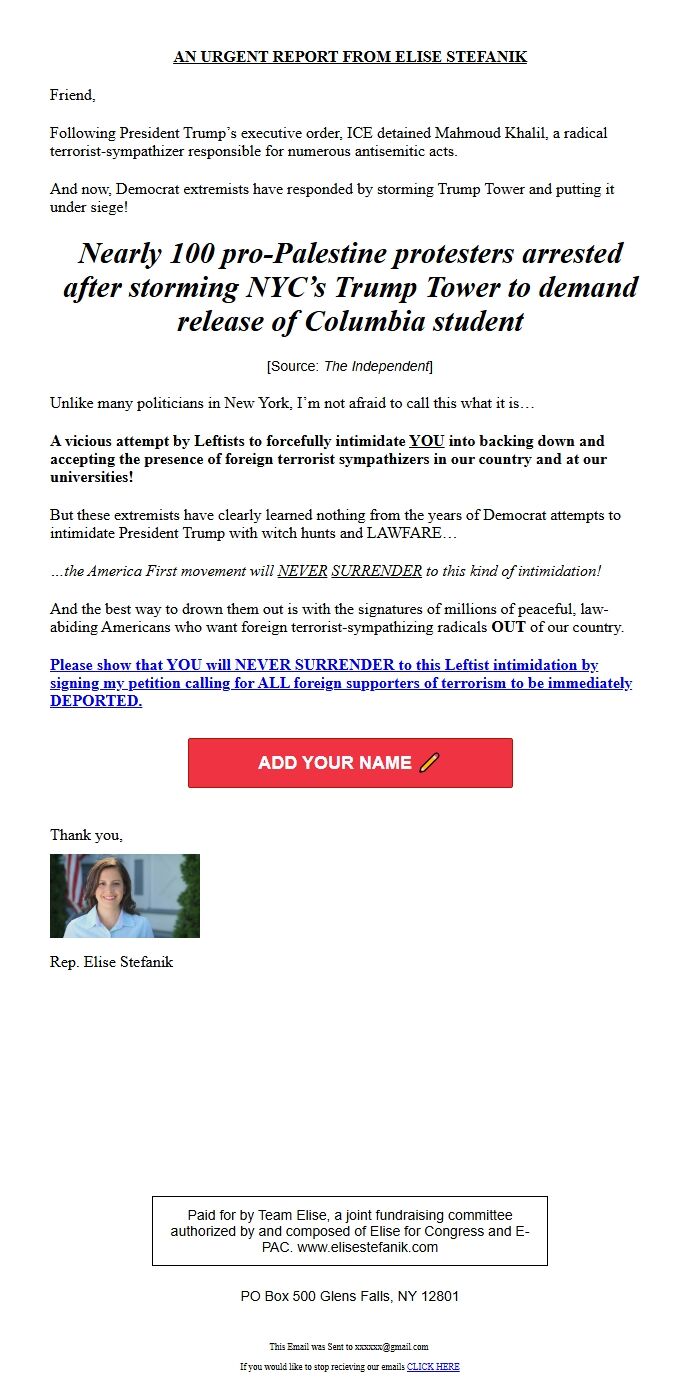 AN URGENT REPORT FROM ELISE STEFANIK

Friend,

Following President Trump's executive order, ICE detained Mahmoud Khalil, a radical terrorist-sympathizer responsible for numerous antisemitic acts.

And now, Democrat extremists have responded by storming Trump Tower and putting it under siege!

Nearly 100 pro-Palestine protesters arrested after storming NYC's Trump Tower to demand release of Columbia student

[Source: The Independent]

Unlike many politicians in New York, I'm not afraid to call this what it is…

A vicious attempt by Leftists to forcefully intimidate YOU into backing down and accepting the presence of foreign terrorist sympathizers in our country and at our universities!

But these extremists have clearly learned nothing from the years of Democrat attempts to intimidate President Trump with witch hunts and LAWFARE…

…the America First movement will NEVER SURRENDER to this kind of intimidation!

And the best way to drown them out is with the signatures of millions of peaceful, law-abiding Americans who want foreign terrorist-sympathizing radicals OUT of our country.

Please show that YOU will NEVER SURRENDER to this Leftist intimidation by signing my petition calling for ALL foreign supporters of terrorism to be immediately DEPORTED.

ADD YOUR NAME

Thank you,

Rep. Elise Stefanik

Paid for by Team Elise, a joint fundraising committee authorized by and composed of Elise for Congress and E-PAC. www.elisestefanik.com

PO Box 500 Glens Falls, NY 12801

This Email was Sent to xxxxxx@gmail.com

If you would like to stop recieving our emails CLICK HERE